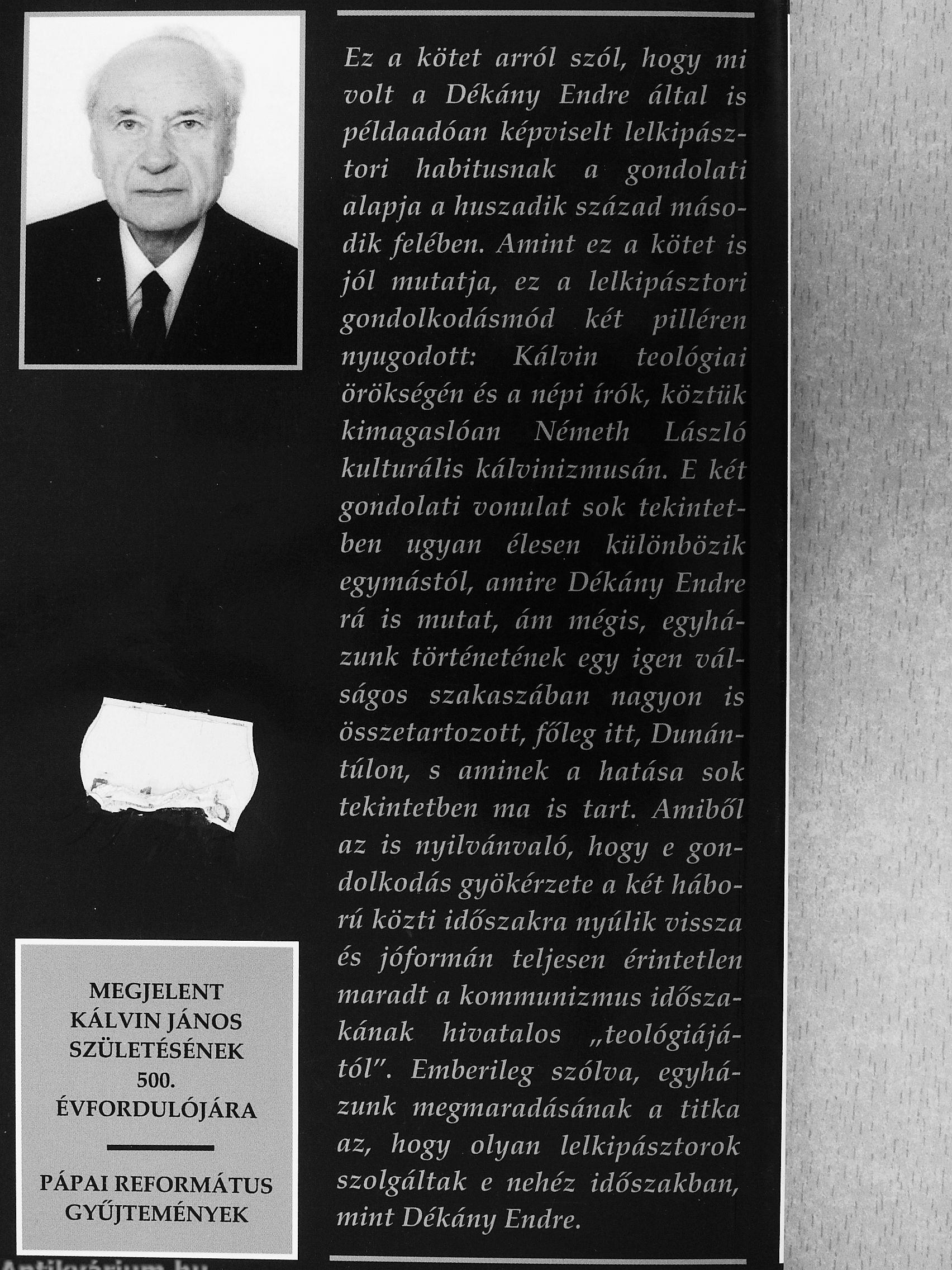 Ez a kötet arról szól, hogy mi volt a Dékány Endre által is példaadóan képviselt lelkipásztori habitusnak a gondolati alapja a huszadik század második felében. Amint ez a kötet is jól mutatja, ez a lelkipásztori gondolkodásmód két pilléren nyugodott: Kálvin teológiai örökségén és a népi írók, köztük kimagaslóan Németh László kulturális kálvinizmusán. E két gondolati vonulat sok tekintetben ugyan élesen különbözik egymástól, amire Dékány Endre rá is mutat, ám mégis, egyházunk történetének egy igen válságos szakaszában nagyon is összetartozott, főleg itt, Dunántúlon, s aminek a hatása sok tekintetben ma is tart. Amiből az is nyilvánvaló, hogy e gondolkodás gyökérzete a két háború közti időszakra nyúlik vissza és jóformán teljesen érintetlen maradt a kommunizmus időszakának hivatalos „teológiájától". Emberileg szólva, egyházunk megmaradásának a titka az, hogy olyan lelkipásztorok szolgáltak e nehéz időszakban, mint Dékány Endre.

MEGJELENT KÁLVIN JÁNOS SZÜLETÉSÉNEK 500. ÉVFORDULÓJÁRA

PÁPAI REFORMÁTUS GYŰJTEMÉNYEK

Antikvárium.hu